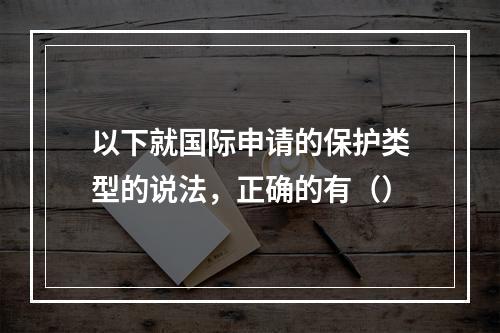 以下就国际申请的保护类型的说法，正确的有（）